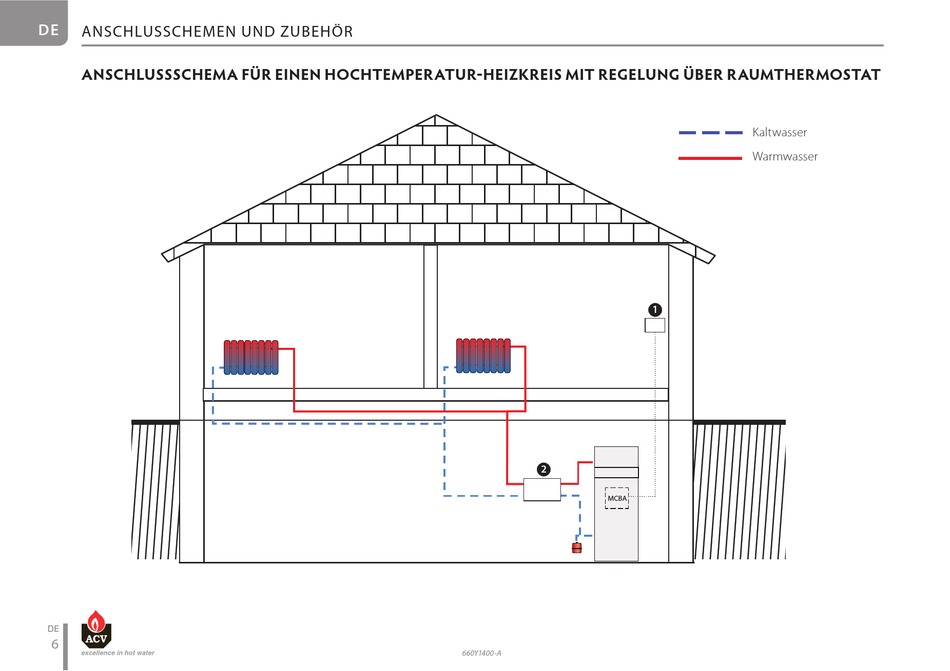 DE ANSCHLUSSCHEMEN UND ZUBEHÖR

ANSCHLUSSSCHEMA FÜR EINEN HOCHTEMPERATUR-HEIZKREIS MIT REGELUNG ÜBER RAUMTHERMOSTAT

Kaltwasser

Warmwasser

1

2

MCBA

DE
6

ACV
excellence in hot water

660Y1400-A